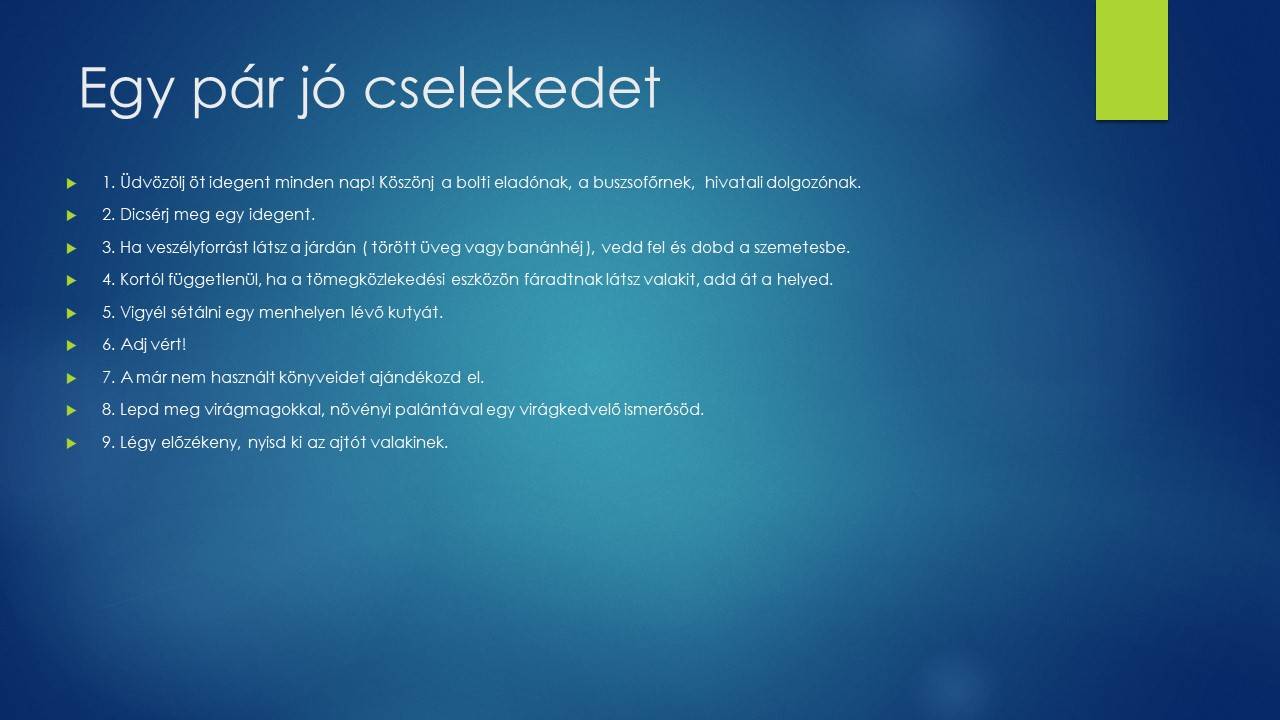 Egy pár jó cselekedet

1. Üdvözölj öt idegent minden nap! Köszönj a bolti eladónak, a buszsofőrnek, hivatali dolgozónak.

2. Dicsérj meg egy idegent.

3. Ha veszélyforrást látsz a járdán ( törött üveg vagy banánhéj ), vedd fel és dobd a szemetesbe.

4. Kortól függetlenül, ha a tömegközlekedési eszközön fáradtnak látsz valakit, add át a helyed.

5. Vigyél sétálni egy menhelyen lévő kutyát.

6. Adj vért!

7. A már nem használt könyveidet ajándékozd el.

8. Lepd meg virágmagokkal, növényi palántával egy virágkedvelő ismerősöd.

9. Légy előzékeny, nyisd ki az ajtót valakinek.